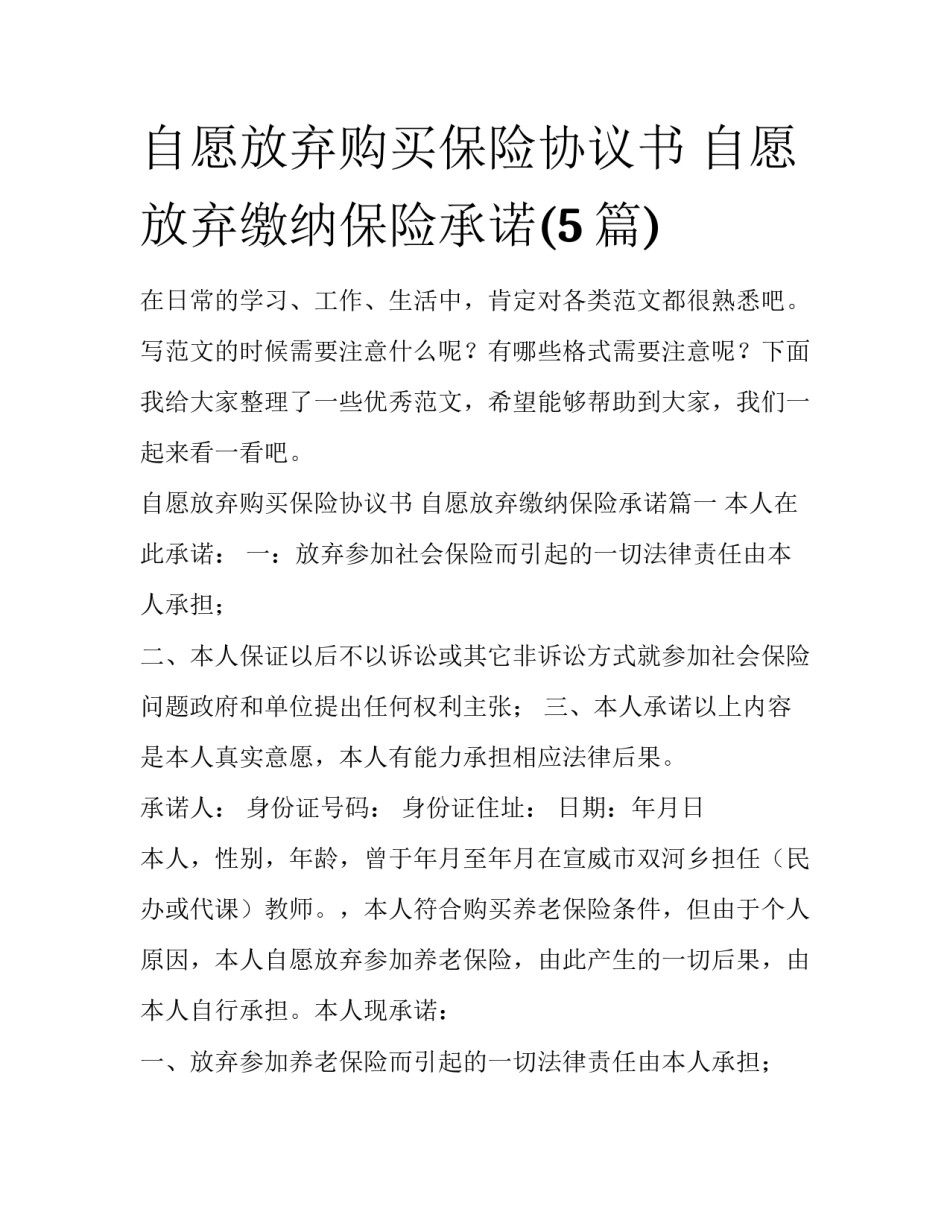 自愿放弃购买保险协议书 自愿放弃缴纳保险承诺(5 篇)

在日常的学习、工作、生活中，肯定对各类范文都很熟悉吧。写范文的时候需要注意什么呢？有哪些格式需要注意呢？下面我给大家整理了一些优秀范文，希望能够帮助到大家，我们一起来看一看吧。

自愿放弃购买保险协议书 自愿放弃缴纳保险承诺篇一 本人在此承诺： 一：放弃参加社会保险而引起的一切法律责任由本人承担；

二、本人保证以后不以诉讼或其它非诉讼方式就参加社会保险问题政府和单位提出任何权利主张； 三、本人承诺以上内容是本人真实意愿，本人有能力承担相应法律后果。

承诺人： 身份证号码： 身份证住址： 日期：年月日

本人，性别，年龄，曾于年月至年月在宣威市双河乡担任（民办或代课）教师。，本人符合购买养老保险条件，但由于个人原因，本人自愿放弃参加养老保险，由此产生的一切后果，由本人自行承担。本人现承诺：

一、放弃参加养老保险而引起的一切法律责任由本人承担；